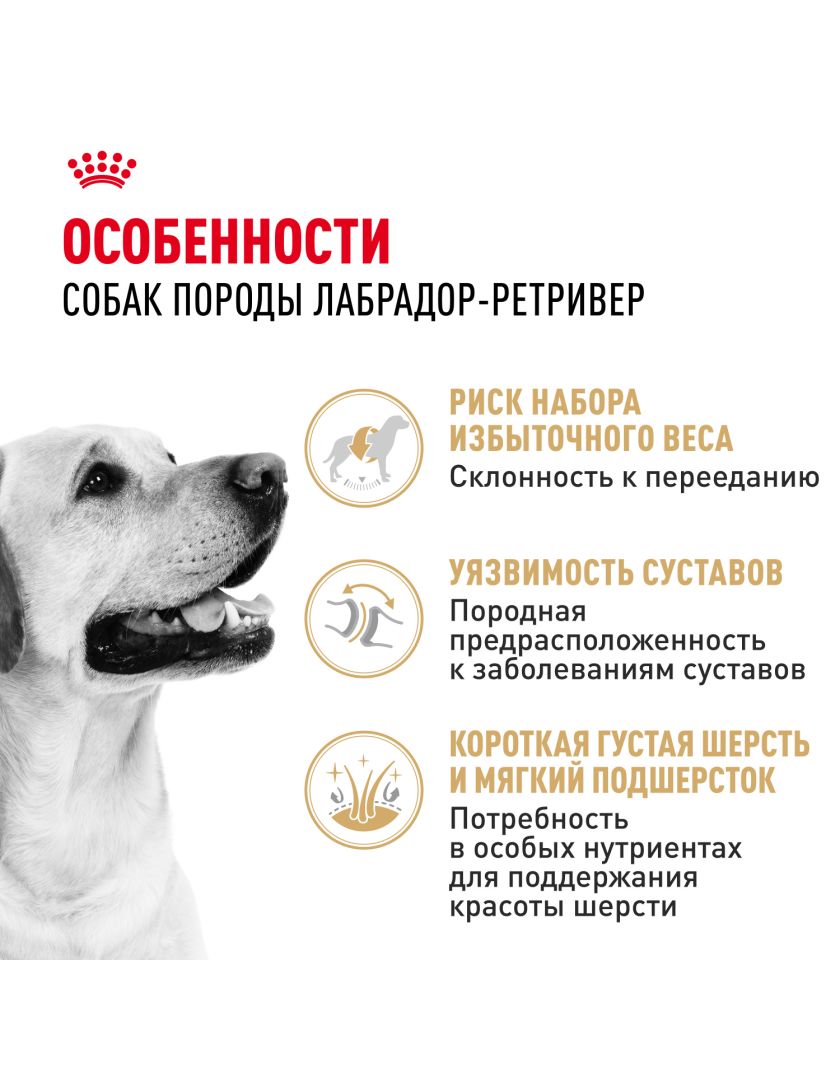 ОСОБЕННОСТИ
СОБАК ПОРОДЫ ЛАБРАДОР-РЕТРИВЕР

РИСК НАБОРА ИЗБЫТОЧНОГО ВЕСА
Склонность к перееданию

УЯЗВИМОСТЬ СУСТАВОВ
Породная предрасположенность к заболеваниям суставов

КОРОТКАЯ ГУСТАЯ ШЕРСТЬ И МЯГКИЙ ПОДШЕРСТОК
Потребность в особых нутриентах для поддержания красоты шерсти